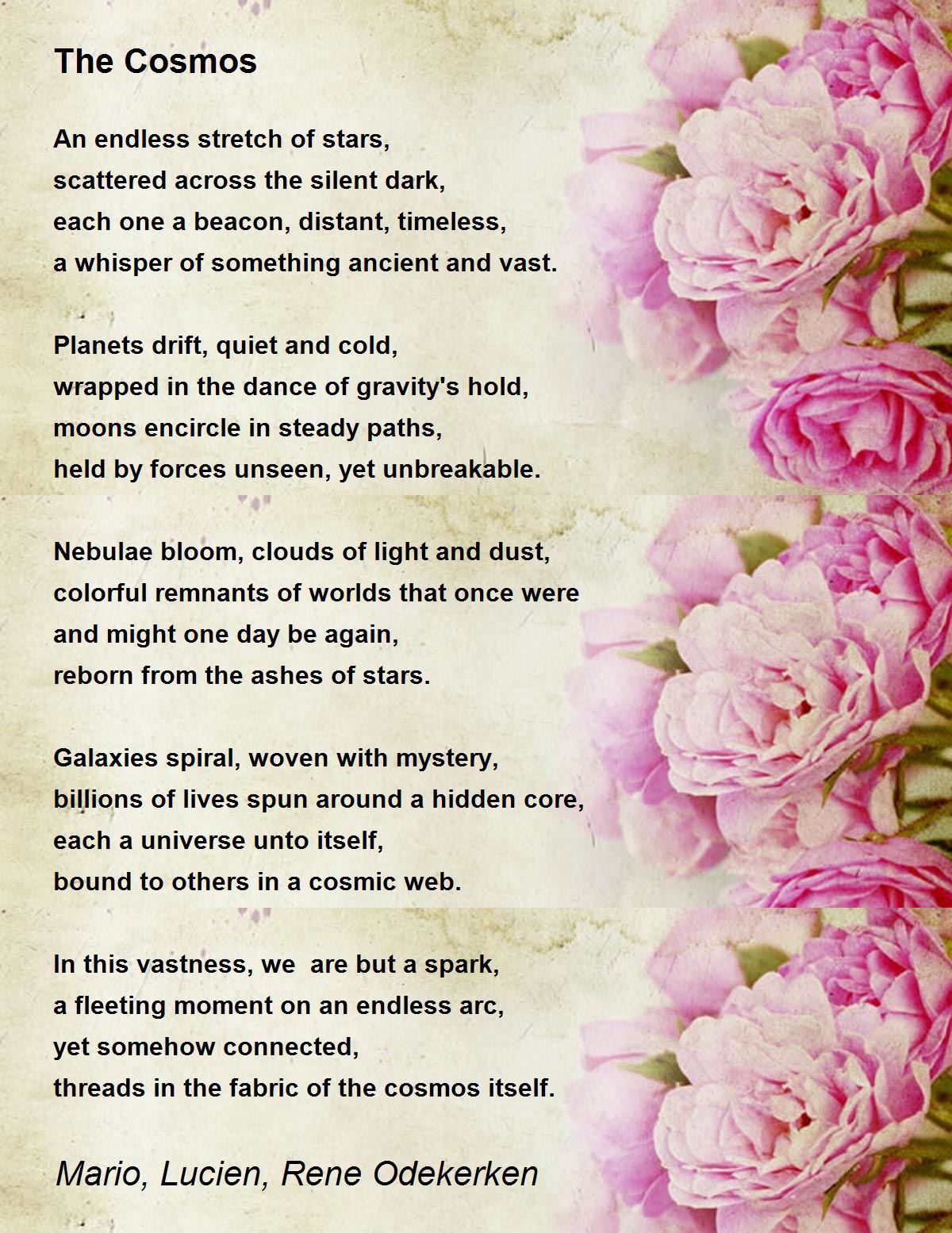 The Cosmos

An endless stretch of stars,
scattered across the silent dark,
each one a beacon, distant, timeless,
a whisper of something ancient and vast.

Planets drift, quiet and cold,
wrapped in the dance of gravity's hold,
moons encircle in steady paths,
held by forces unseen, yet unbreakable.

Nebulae bloom, clouds of light and dust,
colorful remnants of worlds that once were
and might one day be again,
reborn from the ashes of stars.

Galaxies spiral, woven with mystery,
billions of lives spun around a hidden core,
each a universe unto itself,
bound to others in a cosmic web.

In this vastness, we  are but a spark,
a fleeting moment on an endless arc,
yet somehow connected,
threads in the fabric of the cosmos itself.

Mario, Lucien, Rene Odekerken